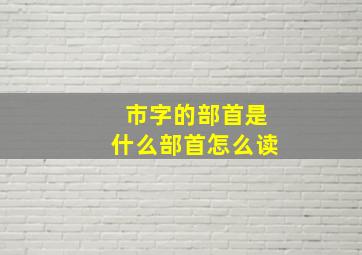 市字的部首是
什么部首怎么读